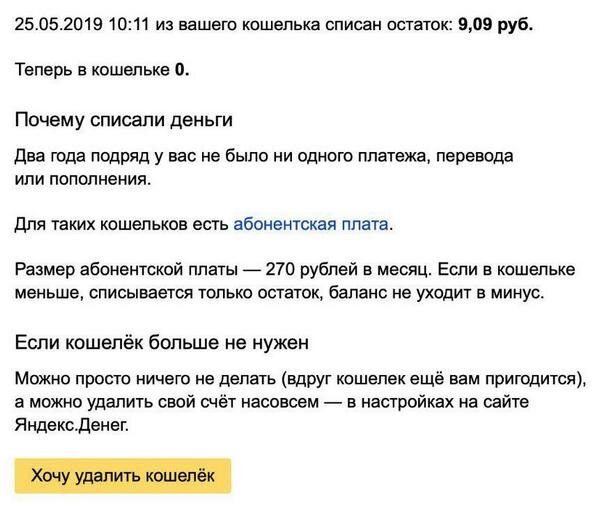 25.05.2019 10:11 из вашего кошелька списан остаток: 9,09 руб.

Теперь в кошельке 0.

Почему списали деньги

Два года подряд у вас не было ни одного платежа, перевода или пополнения.

Для таких кошельков есть абонентская плата.

Размер абонентской платы — 270 рублей в месяц. Если в кошельке меньше, списывается только остаток, баланс не уходит в минус.

Если кошелёк больше не нужен

Можно просто ничего не делать (вдруг кошелек ещё вам пригодится), а можно удалить свой счёт насовсем — в настройках на сайте Яндекс.Денег.

Хочу удалить кошелёк